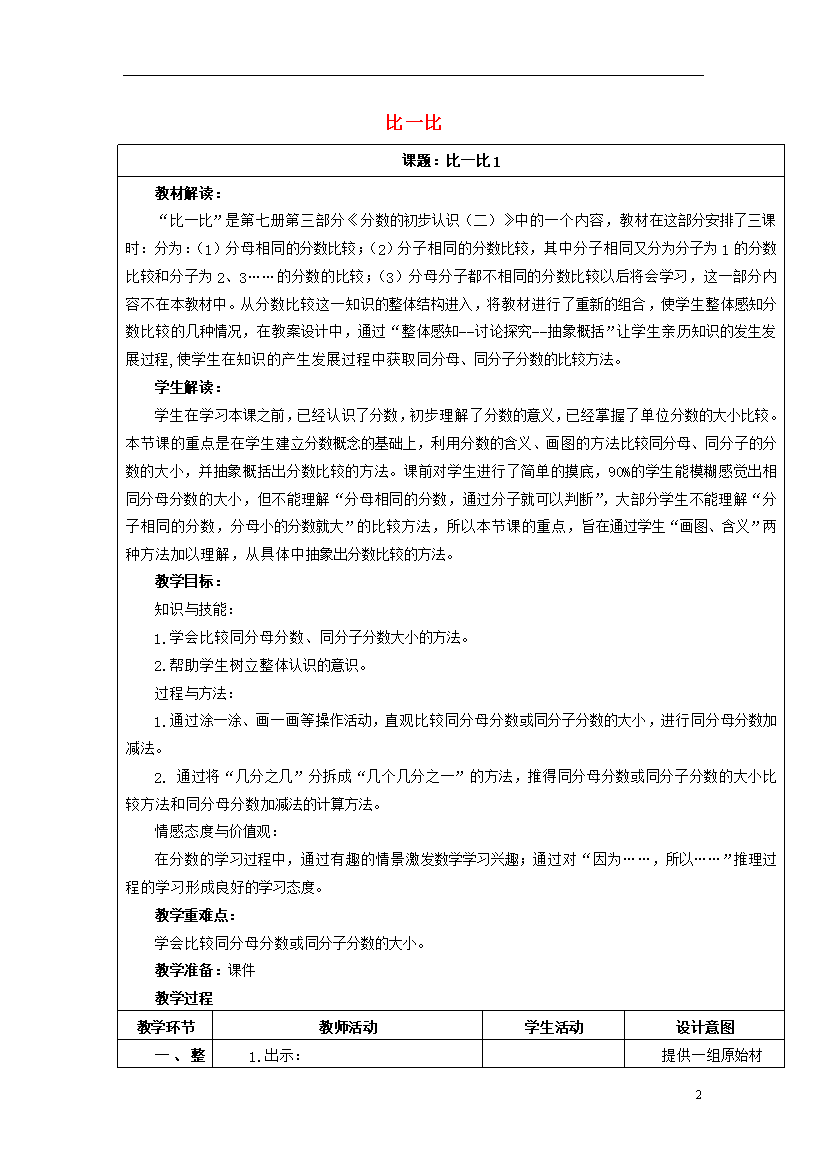 比一比

课题：比一比1

教材解读：

“比一比”是第七册第三部分《分数的初步认识（二）》中的一个内容，教材在这部分安排了三课时：分为：（1）分母相同的分数比较；（2）分子相同的分数比较，其中分子相同又分为分子为1的分数比较和分子为2、3……的分数的比较；（3）分母分子都不相同的分数比较以后将会学习，这一部分内容不在本教材中。从分数比较这一知识的整体结构进入，将教材进行了重新的组合，使学生整体感知分数比较的几种情况，在教案设计中，通过“整体感知--讨论探究--抽象概括”让学生亲历知识的发生发展过程，使学生在知识的产生发展过程中获取同分母、同分子分数的比较方法。

学生解读：

学生在学习本课之前，已经认识了分数，初步理解了分数的意义，已经掌握了单位分数的大小比较。本节课的重点是在学生建立分数概念的基础上，利用分数的含义、画图的方法比较同分母、同分子的分数的大小，并抽象概括出分数比较的方法。课前对学生进行了简单的摸底，90%的学生能模糊感觉出相同分母分数的大小，但不能理解“分母相同的分数，通过分子就可以判断”，大部分学生不能理解“分子相同的分数，分母小的分数就大”的比较方法，所以本节课的重点，旨在通过学生“画图、含义”两种方法加以理解，从具体中抽象出分数比较的方法。

教学目标：

知识与技能：

1.学会比较同分母分数、同分子分数大小的方法。

2.帮助学生树立整体认识的意识。

过程与方法：

1.通过涂一涂、画一画等操作活动，直观比较同分母分数或同分子分数的大小，进行同分母分数加减法。

2. 通过将“几分之几”分拆成“几个几分之一”的方法，推得同分母分数或同分子分数的大小比较方法和同分母分数加减法的计算方法。

情感态度与价值观：

在分数的学习过程中，通过有趣的情景激发数学学习兴趣；通过对“因为……，所以……”推理过程的学习形成良好的学习态度。

教学重难点：

学会比较同分母分数或同分子分数的大小。

教学准备：课件

教学过程

| 教学环节 | 教师活动 | 学生活动 | 设计意图 |
|---|---|---|---|
| 一、整 | 1.出示： | | 提供一组原始材 |

2